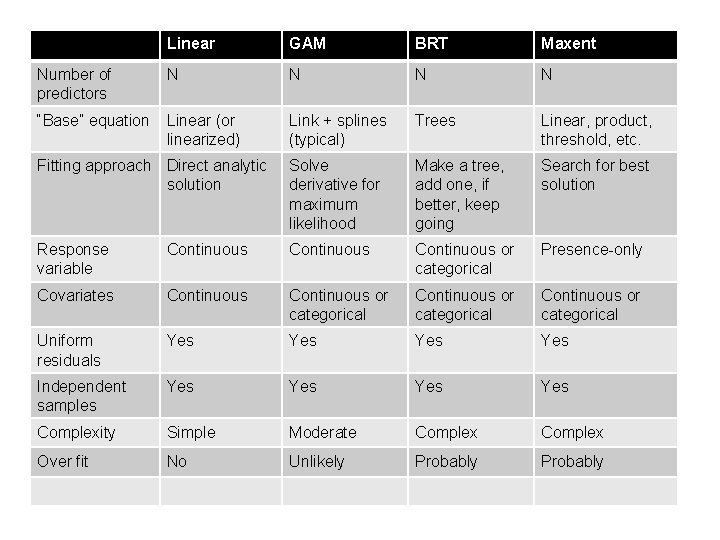 | | Linear | GAM | BRT | Maxent |
|---|---|---|---|---|
| Number of predictors | N | N | N | N |
| "Base" equation | Linear (or linearized) | Link + splines (typical) | Trees | Linear, product, threshold, etc. |
| Fitting approach | Direct analytic solution | Solve derivative for maximum likelihood | Make a tree, add one, if better, keep going | Search for best solution |
| Response variable | Continuous | Continuous | Continuous or categorical | Presence-only |
| Covariates | Continuous | Continuous or categorical | Continuous or categorical | Continuous or categorical |
| Uniform residuals | Yes | Yes | Yes | Yes |
| Independent samples | Yes | Yes | Yes | Yes |
| Complexity | Simple | Moderate | Complex | Complex |
| Over fit | No | Unlikely | Probably | Probably |
| | | | | |